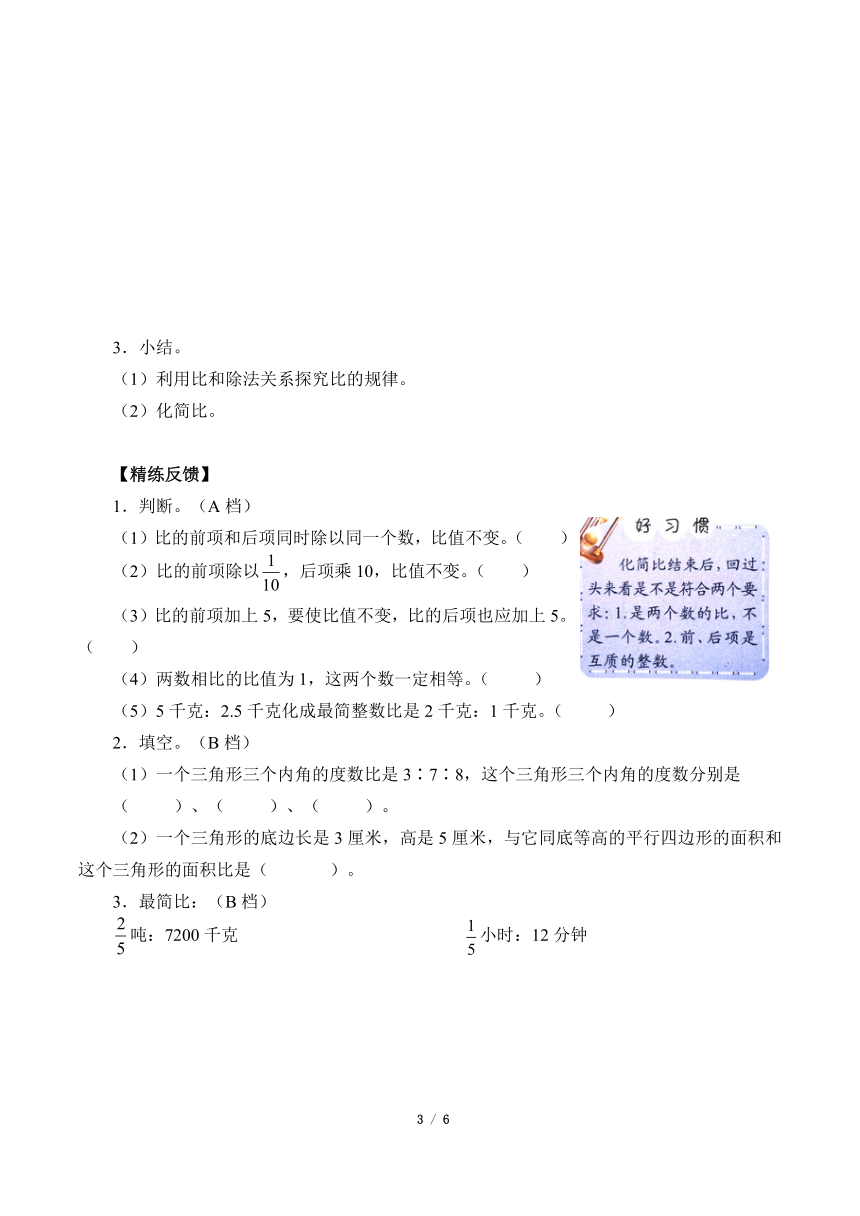 3．小结。

（1）利用比和除法关系探究比的规律。

（2）化简比。

【精练反馈】

1．判断。（A 档）

（1）比的前项和后项同时除以同一个数，比值不变。（　　）

（2）比的前项除以$\frac{1}{10}$，后项乘 10，比值不变。（　　）

（3）比的前项加上 5，要使比值不变，比的后项也应加上 5。（　　）

（4）两数相比的比值为 1，这两个数一定相等。（　　）

（5）5 千克：2.5 千克化成最简整数比是 2 千克：1 千克。（　　）

好习惯

化简比结束后，回过头来看是不是符合两个要求：1.是两个数的比，不是一个数。2.前、后项是互质的整数。

2．填空。（B 档）

（1）一个三角形三个内角的度数比是 3∶7∶8，这个三角形三个内角的度数分别是（　　）、（　　）、（　　）。

（2）一个三角形的底边长是 3 厘米，高是 5 厘米，与它同底等高的平行四边形的面积和这个三角形的面积比是（　　）。

3．最简比：（B 档）

$\frac{2}{5}$吨：7200 千克

$\frac{1}{5}$小时：12 分钟

3 / 6